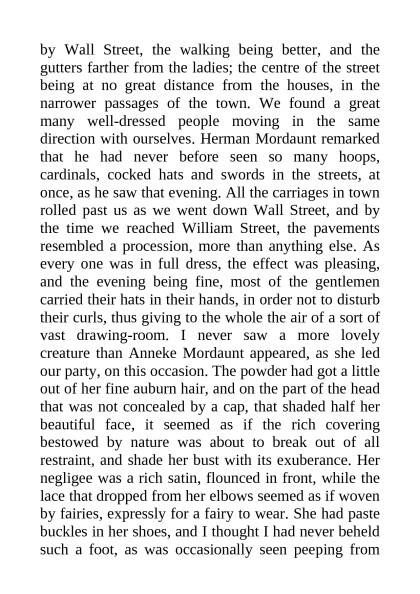 by Wall Street, the walking being better, and the gutters farther from the ladies; the centre of the street being at no great distance from the houses, in the narrower passages of the town. We found a great many well-dressed people moving in the same direction with ourselves. Herman Mordaunt remarked that he had never before seen so many hoops, cardinals, cocked hats and swords in the streets, at once, as he saw that evening. All the carriages in town rolled past us as we went down Wall Street, and by the time we reached William Street, the pavements resembled a procession, more than anything else. As every one was in full dress, the effect was pleasing, and the evening being fine, most of the gentlemen carried their hats in their hands, in order not to disturb their curls, thus giving to the whole the air of a sort of vast drawing-room. I never saw a more lovely creature than Anneke Mordaunt appeared, as she led our party, on this occasion. The powder had got a little out of her fine auburn hair, and on the part of the head that was not concealed by a cap, that shaded half her beautiful face, it seemed as if the rich covering bestowed by nature was about to break out of all restraint, and shade her bust with its exuberance. Her negligee was a rich satin, flounced in front, while the lace that dropped from her elbows seemed as if woven by fairies, expressly for a fairy to wear. She had paste buckles in her shoes, and I thought I had never beheld such a foot, as was occasionally seen peeping from